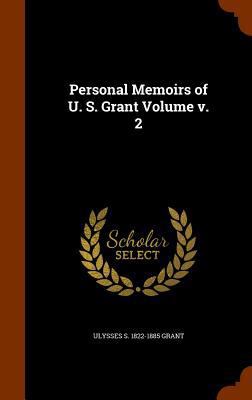 Personal Memoirs of U. S. Grant Volume v. 2

Scholar SELECT

ULYSSES S. 1822-1885 GRANT